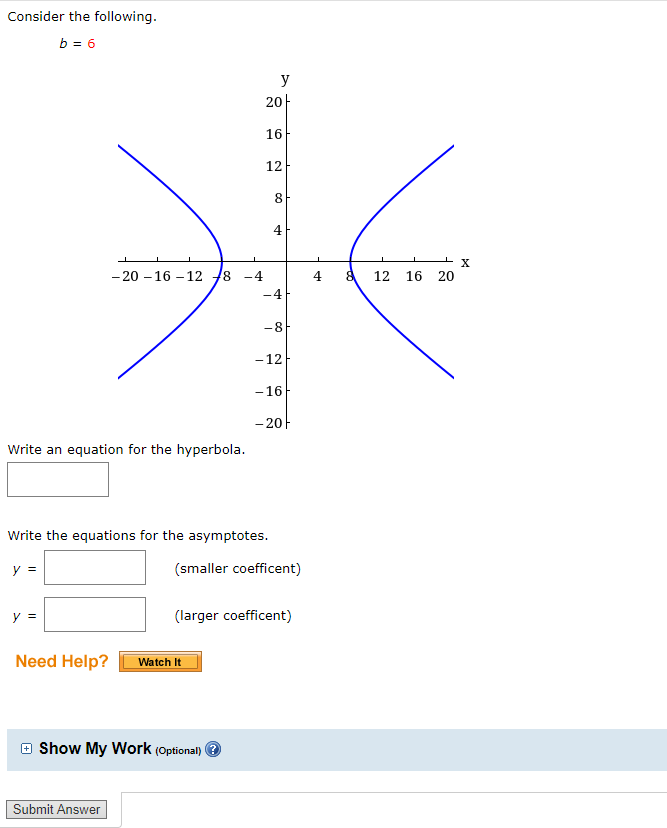 Consider the following.

$b = 6$

y

20

16

12

8

4

−20 −16 −12 −8 −4 4 8 12 16 20 x

−4

−8

−12

−16

−20

Write an equation for the hyperbola.

Write the equations for the asymptotes.

$y =$ (smaller coefficent)

$y =$ (larger coefficent)

Need Help? Watch It

Show My Work (Optional)

Submit Answer